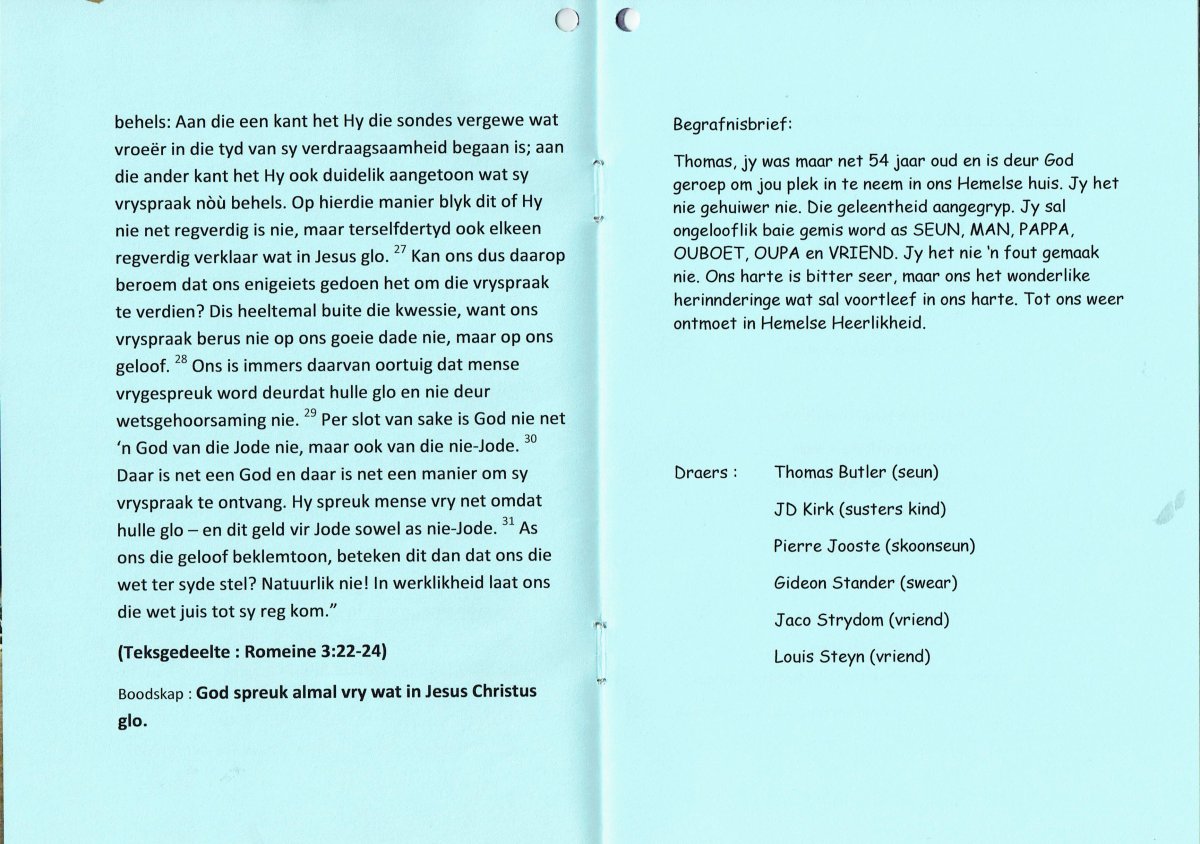 behels: Aan die een kant het Hy die sondes vergewe wat vroeër in die tyd van sy verdraagsaamheid begaan is; aan die ander kant het Hy ook duidelik aangetoon wat sy vryspraak nòu behels. Op hierdie manier blyk dit of Hy nie net regverdig is nie, maar terselfdertyd ook elkeen regverdig verklaar wat in Jesus glo. $^{27}$ Kan ons dus daarop beroem dat ons enigeiets gedoen het om die vryspraak te verdien? Dis heeltemal buite die kwessie, want ons vryspraak berus nie op ons goeie dade nie, maar op ons geloof. $^{28}$ Ons is immers daarvan oortuig dat mense vrygespreuk word deurdat hulle glo en nie deur wetsgehoorsaming nie. $^{29}$ Per slot van sake is God nie net 'n God van die Jode nie, maar ook van die nie-Jode. $^{30}$ Daar is net een God en daar is net een manier om sy vryspraak te ontvang. Hy spreuk mense vry net omdat hulle glo – en dit geld vir Jode sowel as nie-Jode. $^{31}$ As ons die geloof beklemtoon, beteken dit dan dat ons die wet ter syde stel? Natuurlik nie! In werklikheid laat ons die wet juis tot sy reg kom."

(Teksgedeelte : Romeine 3:22-24)

Boodskap : God spreuk almal vry wat in Jesus Christus glo.

Begrafnisbrief:

Thomas, jy was maar net 54 jaar oud en is deur God geroep om jou plek in te neem in ons Hemelse huis. Jy het nie gehuiwer nie. Die geleentheid aangegryp. Jy sal ongelooflik baie gemis word as SEUN, MAN, PAPPA, OUBOET, OUPA en VRIEND. Jy het nie 'n fout gemaak nie. Ons harte is bitter seer, maar ons het wonderlike herinnderinge wat sal voortleef in ons harte. Tot ons weer ontmoet in Hemelse Heerlikheid.

Draers : Thomas Butler (seun)
JD Kirk (susters kind)
Pierre Jooste (skoonseun)
Gideon Stander (swear)
Jaco Strydom (vriend)
Louis Steyn (vriend)